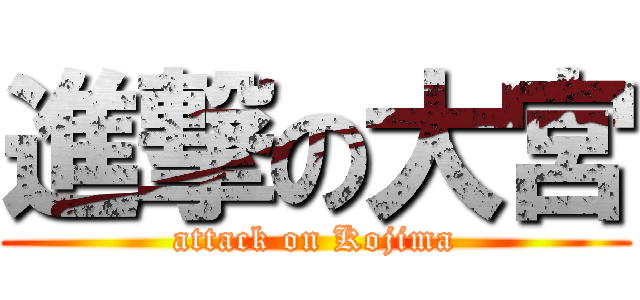 進撃の大宮

attack on Kojima